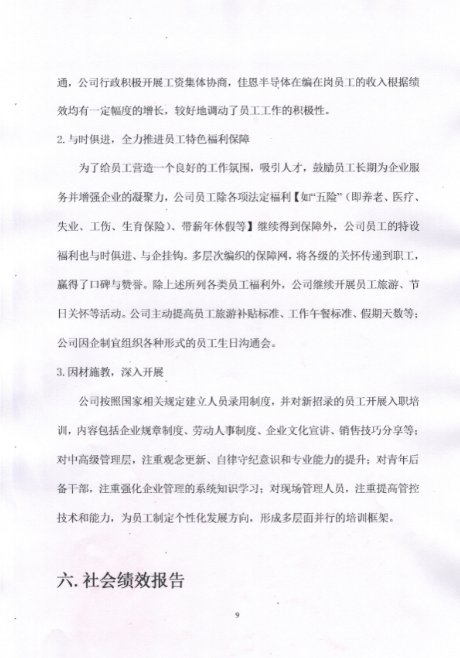 通，公司行政积极开展工资集体协商，佳恩半导体在编在岗员工的收入根据绩效均有一定幅度的增长，较好地调动了员工工作的积极性。

2. 与时俱进，全力推进员工特色福利保障

为了给员工营造一个良好的工作氛围，吸引人才，鼓励员工长期为企业服务并增强企业的凝聚力，公司员工除各项法定福利【如“五险”（即养老、医疗、失业、工伤、生育保险）、带薪年休假等】继续得到保障外，公司员工的特设福利也与时俱进、与企挂钩。多层次编织的保障网，将各级的关怀传递到职工，赢得了口碑与赞誉。除上述所列各类员工福利外，公司继续开展员工旅游、节日关怀等活动。公司主动提高员工旅游补贴标准、工作午餐标准、假期天数等；公司因企制宜组织各种形式的员工生日沟通会。

3. 因材施教，深入开展

公司按照国家相关规定建立人员录用制度，并对新招录的员工开展入职培训，内容包括企业规章制度、劳动人事制度、企业文化宣讲、销售技巧分享等；对中高级管理层，注重观念更新、自律守纪意识和专业能力的提升；对青年后备干部，注重强化企业管理的系统知识学习；对现场管理人员，注重提高管控技术和能力，为员工制定个性化发展方向，形成多层面并行的培训框架。

六. 社会绩效报告

9